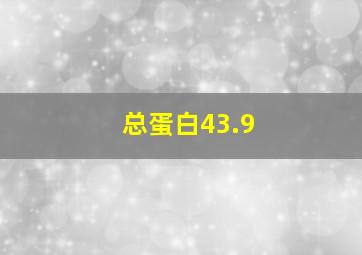 总蛋白43.9